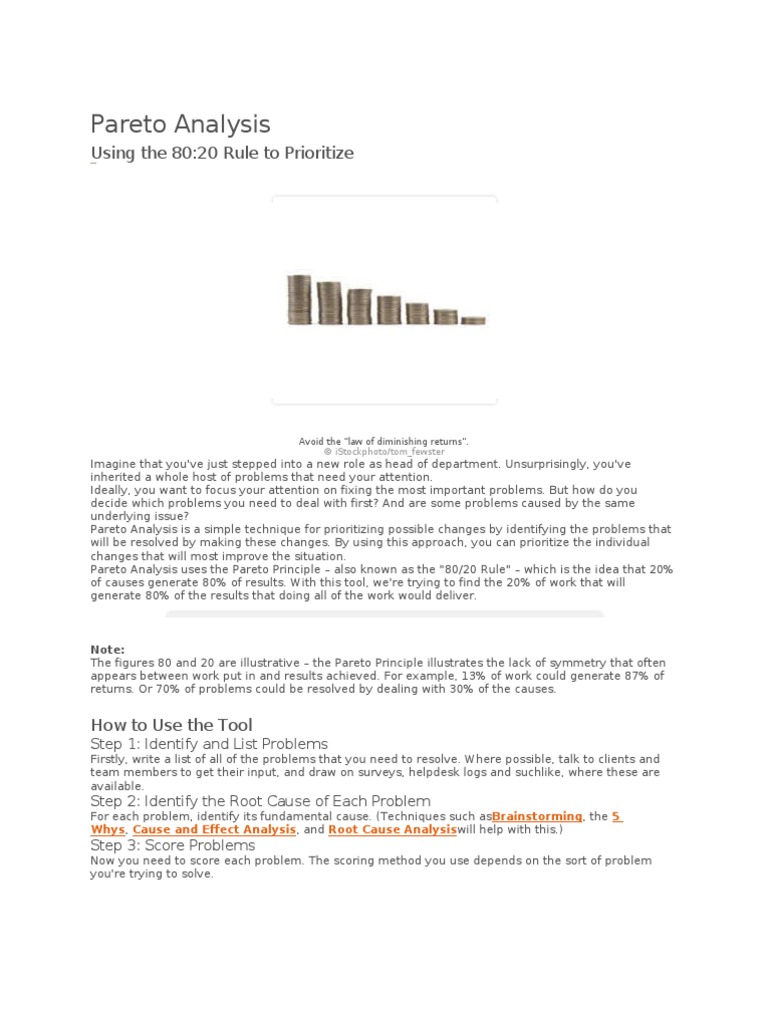 Pareto Analysis

Using the 80:20 Rule to Prioritize

Avoid the "law of diminishing returns".
© iStockphoto/tom_fewster

Imagine that you've just stepped into a new role as head of department. Unsurprisingly, you've inherited a whole host of problems that need your attention.
Ideally, you want to focus your attention on fixing the most important problems. But how do you decide which problems you need to deal with first? And are some problems caused by the same underlying issue?
Pareto Analysis is a simple technique for prioritizing possible changes by identifying the problems that will be resolved by making these changes. By using this approach, you can prioritize the individual changes that will most improve the situation.
Pareto Analysis uses the Pareto Principle – also known as the "80/20 Rule" – which is the idea that 20% of causes generate 80% of results. With this tool, we're trying to find the 20% of work that will generate 80% of the results that doing all of the work would deliver.

Note:
The figures 80 and 20 are illustrative – the Pareto Principle illustrates the lack of symmetry that often appears between work put in and results achieved. For example, 13% of work could generate 87% of returns. Or 70% of problems could be resolved by dealing with 30% of the causes.

How to Use the Tool
Step 1: Identify and List Problems
Firstly, write a list of all of the problems that you need to resolve. Where possible, talk to clients and team members to get their input, and draw on surveys, helpdesk logs and suchlike, where these are available.
Step 2: Identify the Root Cause of Each Problem
For each problem, identify its fundamental cause. (Techniques such asBrainstorming, the 5 Whys, Cause and Effect Analysis, and Root Cause Analysiswill help with this.)
Step 3: Score Problems
Now you need to score each problem. The scoring method you use depends on the sort of problem you're trying to solve.